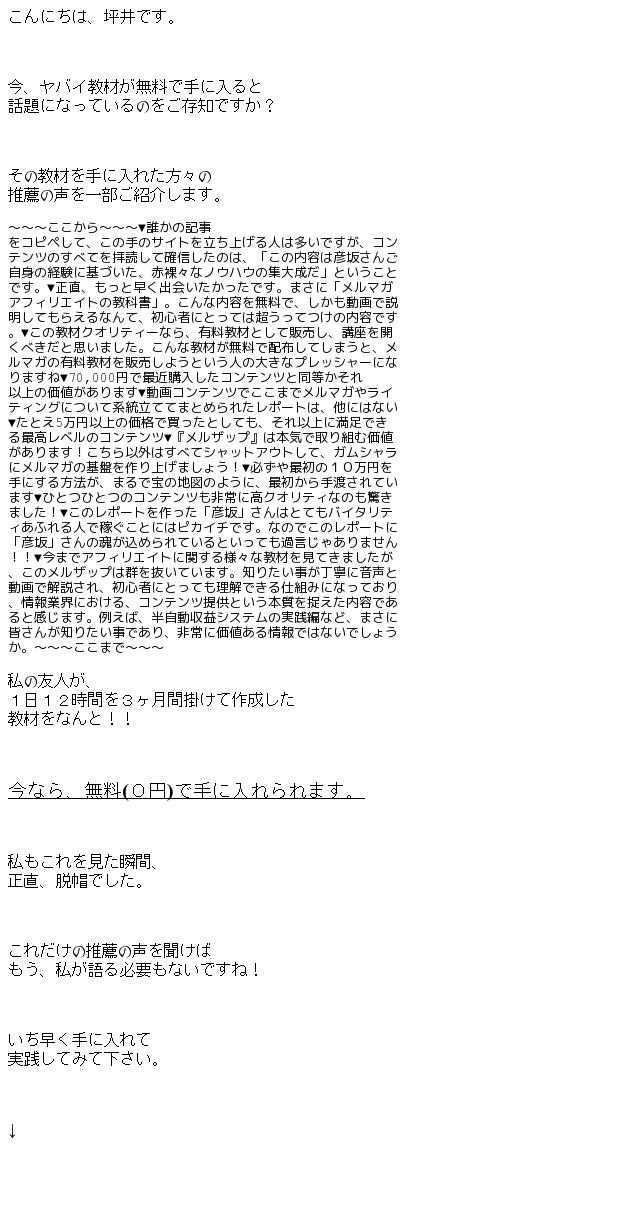 こんにちは、坪井です。

今、ヤバイ教材が無料で手に入ると
話題になっているのをご存知ですか？

その教材を手に入れた方々の
推薦の声を一部ご紹介します。

～～～ここから～～～▼誰かの記事をコピペして、この手のサイトを立ち上げる人は多いですが、コンテンツのすべてを拝読して確信したのは、「この内容は彦坂さんご自身の経験に基づいた、赤裸々なノウハウの集大成だ」ということです。▼正直、もっと早く出会いたかったです。まさに「メルマガアフィリエイトの教科書」。こんな内容を無料で、しかも動画で説明してもらえるなんて、初心者にとっては超うってつけの内容です。▼この教材クオリティーなら、有料教材として販売し、講座を開くべきだと思いました。こんな教材が無料で配布してしまうと、メルマガの有料教材を販売しようという人の大きなプレッシャーになりますね▼70,000円で最近購入したコンテンツと同等かそれ以上の価値があります▼動画コンテンツでここまでメルマガやライティングについて系統立ててまとめられたレポートは、他にはない▼たとえ5万円以上の価格で買ったとしても、それ以上に満足できる最高レベルのコンテンツ▼『メルザップ』は本気で取り組む価値があります！こちら以外はすべてシャットアウトして、ガムシャラにメルマガの基盤を作り上げましょう！▼必ずや最初の１０万円を手にする方法が、まるで宝の地図のように、最初から手渡されています▼ひとつひとつのコンテンツも非常に高クオリティなのも驚きました！▼このレポートを作った「彦坂」さんはとてもバイタリティあふれる人で稼ぐことにはピカイチです。なのでこのレポートに「彦坂」さんの魂が込められているといっても過言じゃありません！！▼今までアフィリエイトに関する様々な教材を見てきましたが、このメルザップは群を抜いています。知りたい事が丁寧に音声と動画で解説され、初心者にとっても理解できる仕組みになっており、情報業界における、コンテンツ提供という本質を捉えた内容であると感じます。例えば、半自動収益システムの実践編など、まさに皆さんが知りたい事であり、非常に価値ある情報ではないでしょうか。～～～ここまで～～～

私の友人が、
１日１２時間を３ヶ月間掛けて作成した
教材をなんと！！

今なら、無料(０円)で手に入れられます。

私もこれを見た瞬間、
正直、脱帽でした。

これだけの推薦の声を聞けば
もう、私が語る必要もないですね！

いち早く手に入れて
実践してみて下さい。

↓